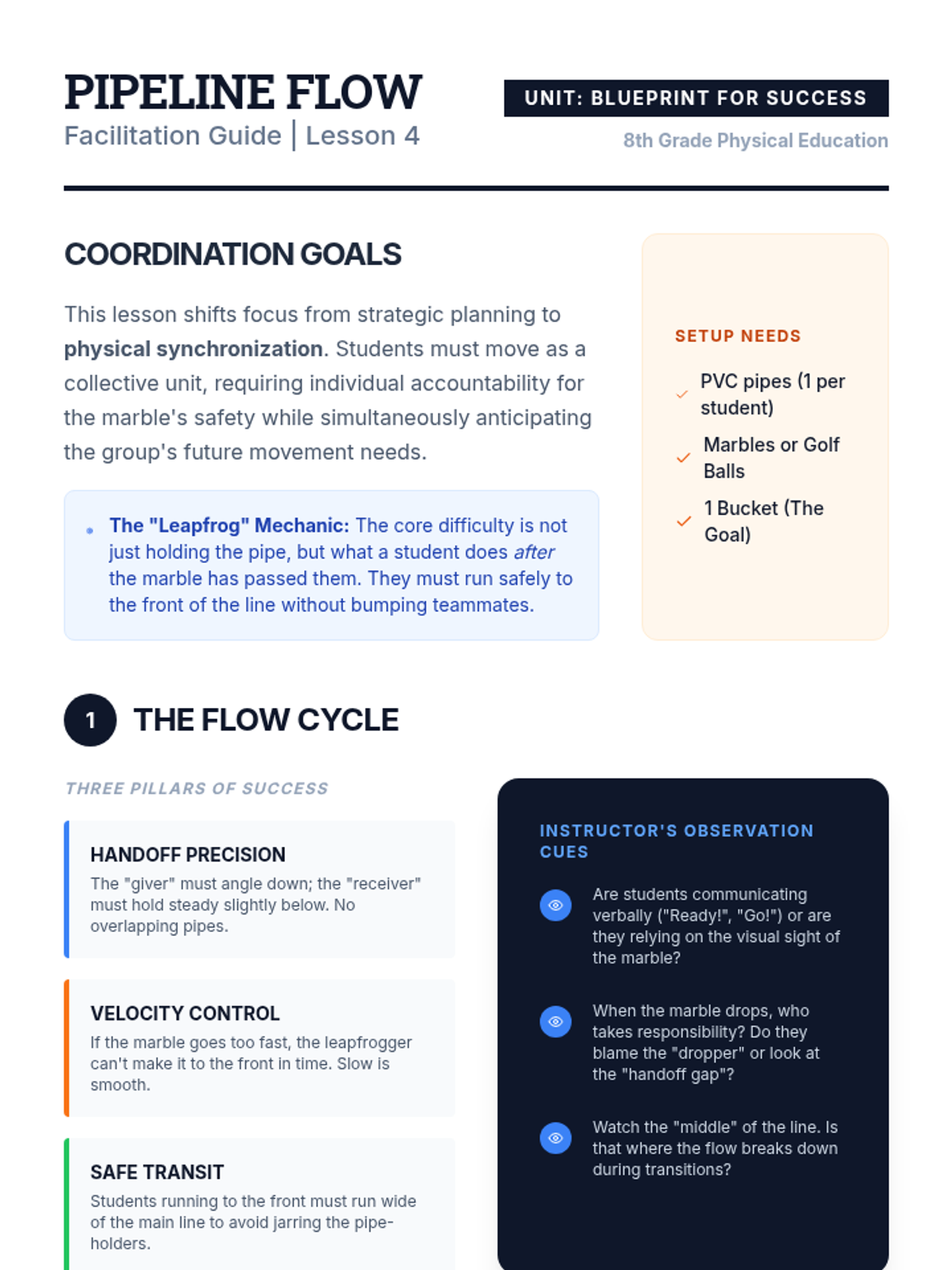 PIPELINE FLOW
Facilitation Guide | Lesson 4

UNIT: BLUEPRINT FOR SUCCESS
8th Grade Physical Education

COORDINATION GOALS

This lesson shifts focus from strategic planning to physical synchronization. Students must move as a collective unit, requiring individual accountability for the marble's safety while simultaneously anticipating the group's future movement needs.

• The "Leapfrog" Mechanic: The core difficulty is not just holding the pipe, but what a student does after the marble has passed them. They must run safely to the front of the line without bumping teammates.

SETUP NEEDS

✓ PVC pipes (1 per student)
✓ Marbles or Golf Balls
✓ 1 Bucket (The Goal)

1 THE FLOW CYCLE

THREE PILLARS OF SUCCESS

HANDOFF PRECISION
The "giver" must angle down; the "receiver" must hold steady slightly below. No overlapping pipes.

VELOCITY CONTROL
If the marble goes too fast, the leapfrogger can't make it to the front in time. Slow is smooth.

SAFE TRANSIT
Students running to the front must run wide of the main line to avoid jarring the pipe-holders.

INSTRUCTOR'S OBSERVATION CUES

Are students communicating verbally ("Ready!", "Go!") or are they relying on the visual sight of the marble?

When the marble drops, who takes responsibility? Do they blame the "dropper" or look at the "handoff gap"?

Watch the "middle" of the line. Is that where the flow breaks down during transitions?